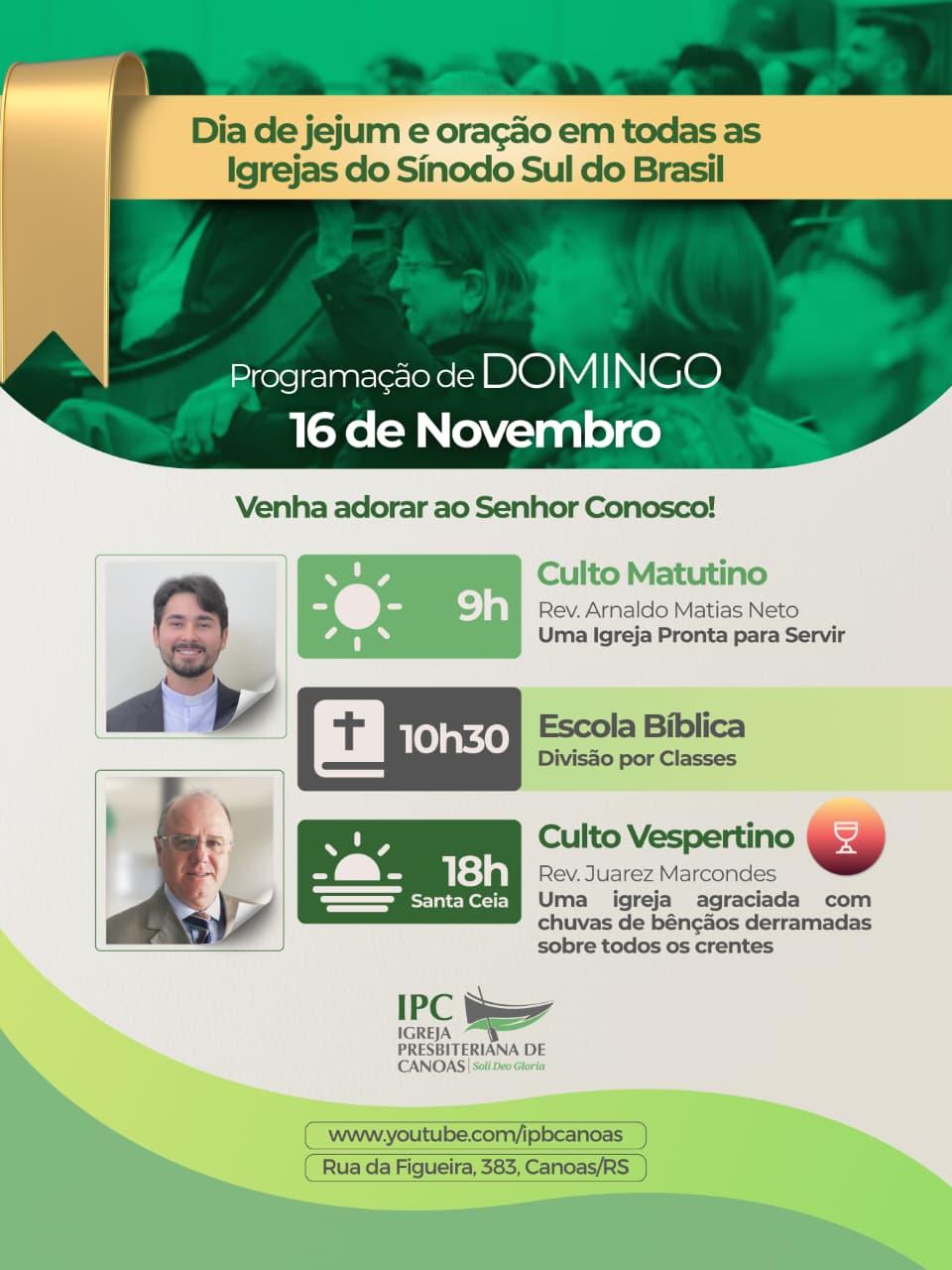 Dia de jejum e oração em todas as Igrejas do Sínodo Sul do Brasil

Programação de DOMINGO
16 de Novembro

Venha adorar ao Senhor Conosco!

9h
Culto Matutino
Rev. Arnaldo Matias Neto
Uma Igreja Pronta para Servir

10h30
Escola Bíblica
Divisão por Classes

18h
Santa Ceia
Culto Vespertino
Rev. Juarez Marcondes
Uma igreja agraciada com chuvas de bênçãos derramadas sobre todos os crentes

IPC
IGREJA PRESBITERIANA DE CANOAS
Soli Deo Gloria

www.youtube.com/ipbcanoas
Rua da Figueira, 383, Canoas/RS